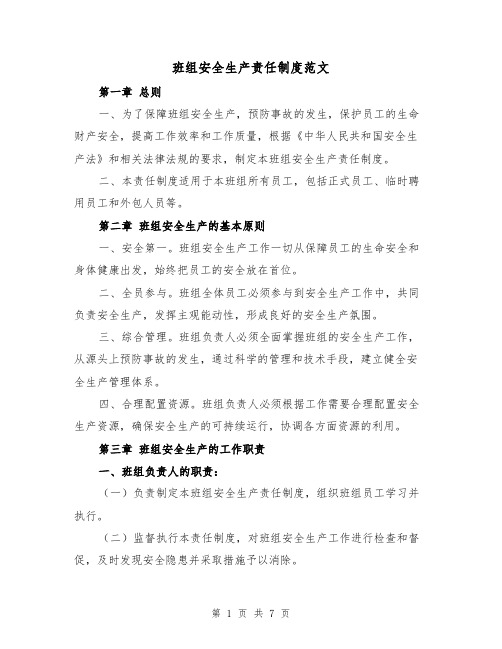 班组安全生产责任制度范文

第一章 总则

一、为了保障班组安全生产，预防事故的发生，保护员工的生命财产安全，提高工作效率和工作质量，根据《中华人民共和国安全生产法》和相关法律法规的要求，制定本班组安全生产责任制度。

二、本责任制度适用于本班组所有员工，包括正式员工、临时聘用员工和外包人员等。

第二章 班组安全生产的基本原则

一、安全第一。班组安全生产工作一切从保障员工的生命安全和身体健康出发，始终把员工的安全放在首位。

二、全员参与。班组全体员工必须参与到安全生产工作中，共同负责安全生产，发挥主观能动性，形成良好的安全生产氛围。

三、综合管理。班组负责人必须全面掌握班组的安全生产工作，从源头上预防事故的发生，通过科学的管理和技术手段，建立健全安全生产管理体系。

四、合理配置资源。班组负责人必须根据工作需要合理配置安全生产资源，确保安全生产的可持续运行，协调各方面资源的利用。

第三章 班组安全生产的工作职责

一、班组负责人的职责：

（一）负责制定本班组安全生产责任制度，组织班组员工学习并执行。

（二）监督执行本责任制度，对班组安全生产工作进行检查和督促，及时发现安全隐患并采取措施予以消除。

第 1 页 共 7 页